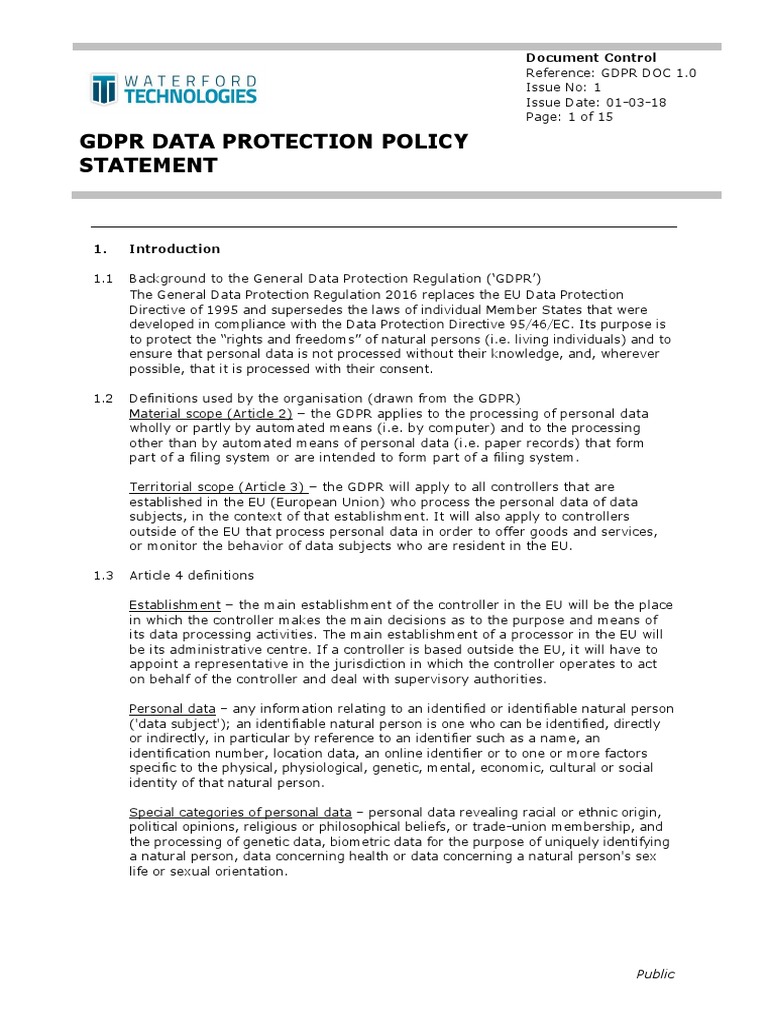 WATERFORD TECHNOLOGIES

Document Control
Reference: GDPR DOC 1.0
Issue No: 1
Issue Date: 01-03-18
Page: 1 of 15

GDPR DATA PROTECTION POLICY STATEMENT

1. Introduction

1.1 Background to the General Data Protection Regulation ('GDPR')
The General Data Protection Regulation 2016 replaces the EU Data Protection Directive of 1995 and supersedes the laws of individual Member States that were developed in compliance with the Data Protection Directive 95/46/EC. Its purpose is to protect the "rights and freedoms" of natural persons (i.e. living individuals) and to ensure that personal data is not processed without their knowledge, and, wherever possible, that it is processed with their consent.

1.2 Definitions used by the organisation (drawn from the GDPR)
Material scope (Article 2) – the GDPR applies to the processing of personal data wholly or partly by automated means (i.e. by computer) and to the processing other than by automated means of personal data (i.e. paper records) that form part of a filing system or are intended to form part of a filing system.

Territorial scope (Article 3) – the GDPR will apply to all controllers that are established in the EU (European Union) who process the personal data of data subjects, in the context of that establishment. It will also apply to controllers outside of the EU that process personal data in order to offer goods and services, or monitor the behavior of data subjects who are resident in the EU.

1.3 Article 4 definitions

Establishment – the main establishment of the controller in the EU will be the place in which the controller makes the main decisions as to the purpose and means of its data processing activities. The main establishment of a processor in the EU will be its administrative centre. If a controller is based outside the EU, it will have to appoint a representative in the jurisdiction in which the controller operates to act on behalf of the controller and deal with supervisory authorities.

Personal data – any information relating to an identified or identifiable natural person ('data subject'); an identifiable natural person is one who can be identified, directly or indirectly, in particular by reference to an identifier such as a name, an identification number, location data, an online identifier or to one or more factors specific to the physical, physiological, genetic, mental, economic, cultural or social identity of that natural person.

Special categories of personal data – personal data revealing racial or ethnic origin, political opinions, religious or philosophical beliefs, or trade-union membership, and the processing of genetic data, biometric data for the purpose of uniquely identifying a natural person, data concerning health or data concerning a natural person's sex life or sexual orientation.

Public